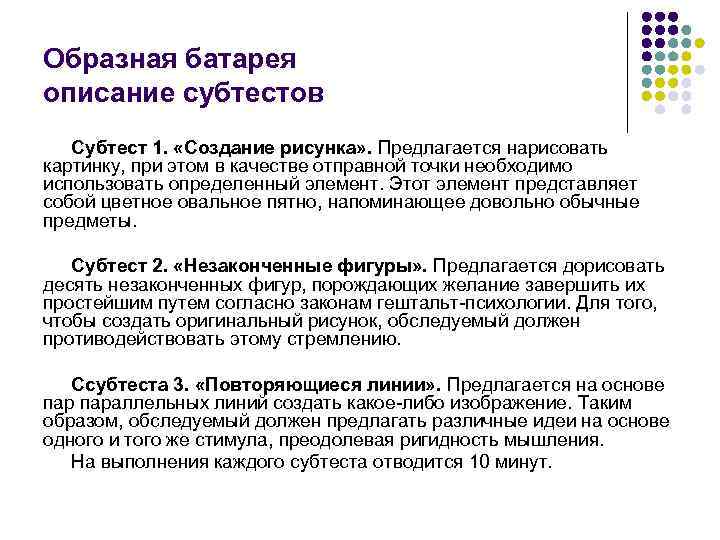 Образная батарея описание субтестов

Субтест 1. «Создание рисунка». Предлагается нарисовать картинку, при этом в качестве отправной точки необходимо использовать определенный элемент. Этот элемент представляет собой цветное овальное пятно, напоминающее довольно обычные предметы.

Субтест 2. «Незаконченные фигуры». Предлагается дорисовать десять незаконченных фигур, порождающих желание завершить их простейшим путем согласно законам гештальт-психологии. Для того, чтобы создать оригинальный рисунок, обследуемый должен противодействовать этому стремлению.

Ссубтеста 3. «Повторяющиеся линии». Предлагается на основе пар параллельных линий создать какое-либо изображение. Таким образом, обследуемый должен предлагать различные идеи на основе одного и того же стимула, преодолевая ригидность мышления.

На выполнения каждого субтеста отводится 10 минут.